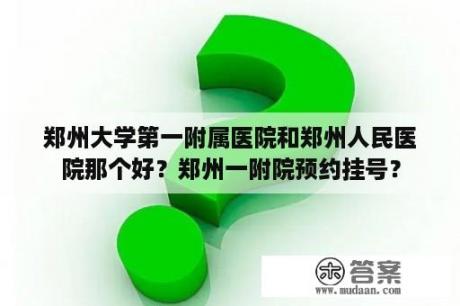 郑州大学第一附属医院和郑州人民医院那个好？郑州一附院预约挂号？

木 答案
www.mudaan.com